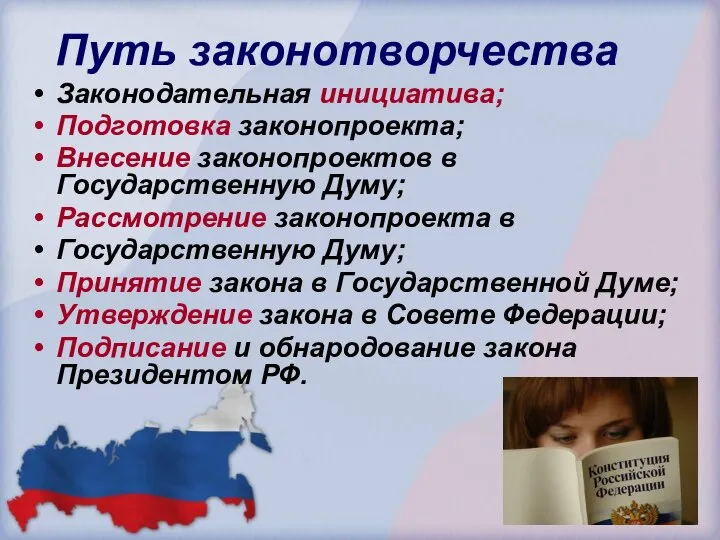 Путь законотворчества

• Законодательная инициатива;
• Подготовка законопроекта;
• Внесение законопроектов в Государственную Думу;
• Рассмотрение законопроекта в
• Государственную Думу;
• Принятие закона в Государственной Думе;
• Утверждение закона в Совете Федерации;
• Подписание и обнародование закона Президентом РФ.

Конституция Российской Федерации